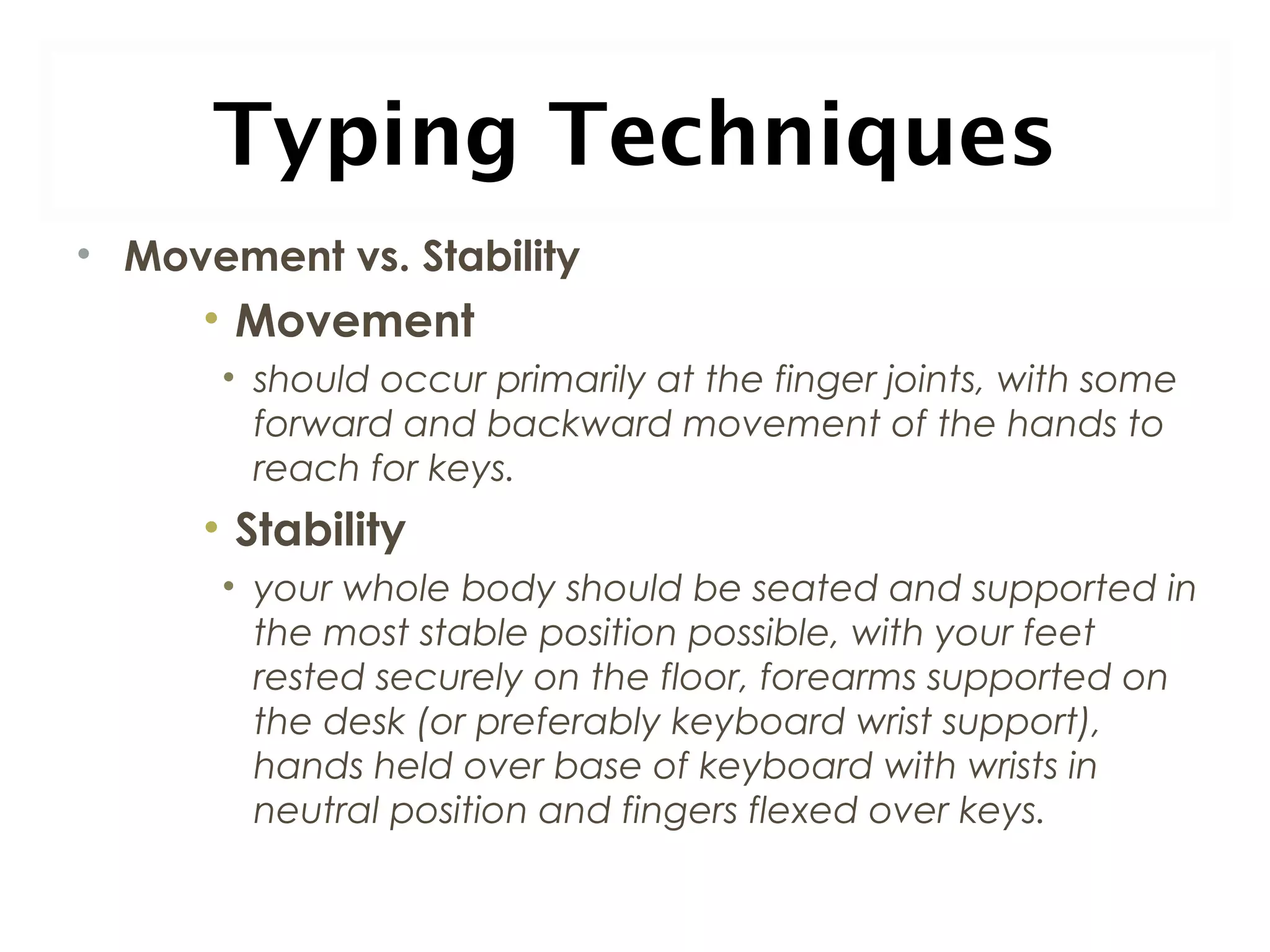 Typing Techniques

• Movement vs. Stability
  • Movement
    • should occur primarily at the finger joints, with some forward and backward movement of the hands to reach for keys.
  • Stability
    • your whole body should be seated and supported in the most stable position possible, with your feet rested securely on the floor, forearms supported on the desk (or preferably keyboard wrist support), hands held over base of keyboard with wrists in neutral position and fingers flexed over keys.